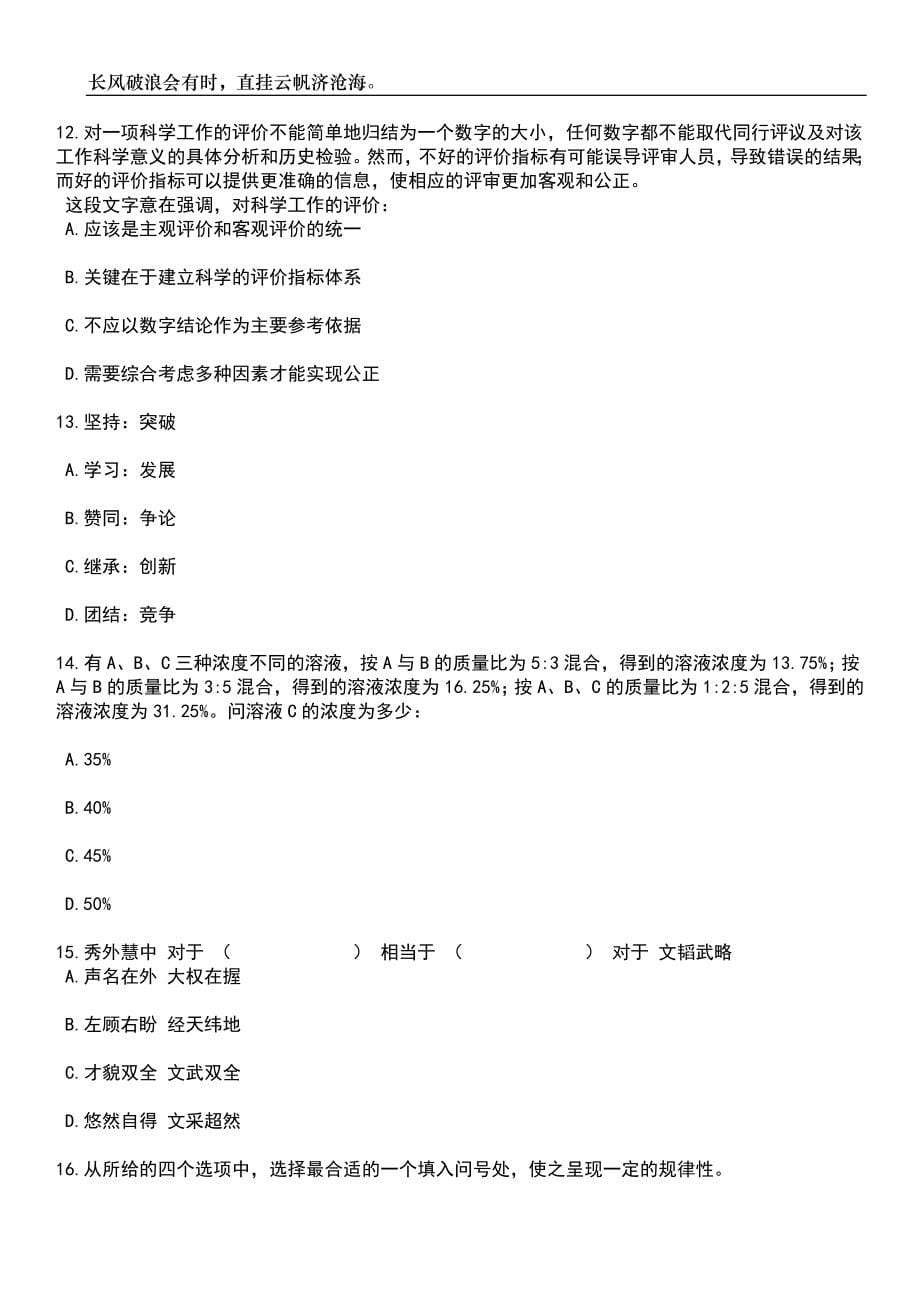 长风破浪会有时，直挂云帆济沧海。

12.对一项科学工作的评价不能简单地归结为一个数字的大小，任何数字都不能取代同行评议及对该工作科学意义的具体分析和历史检验。然而，不好的评价指标有可能误导评审人员，导致错误的结果;而好的评价指标可以提供更准确的信息，使相应的评审更加客观和公正。
这段文字意在强调，对科学工作的评价：
A.应该是主观评价和客观评价的统一

B.关键在于建立科学的评价指标体系

C.不应以数字结论作为主要参考依据

D.需要综合考虑多种因素才能实现公正

13.坚持：突破

A.学习：发展

B.赞同：争论

C.继承：创新

D.团结：竞争

14.有A、B、C三种浓度不同的溶液，按A与B的质量比为5:3混合，得到的溶液浓度为13.75%；按A与B的质量比为3:5混合，得到的溶液浓度为16.25%；按A、B、C的质量比为1:2:5混合，得到的溶液浓度为31.25%。问溶液C的浓度为多少：

A.35%

B.40%

C.45%

D.50%

15.秀外慧中 对于 （ ） 相当于 （ ） 对于 文韬武略
A.声名在外 大权在握

B.左顾右盼 经天纬地

C.才貌双全 文武双全

D.悠然自得 文采超然

16.从所给的四个选项中，选择最合适的一个填入问号处，使之呈现一定的规律性。